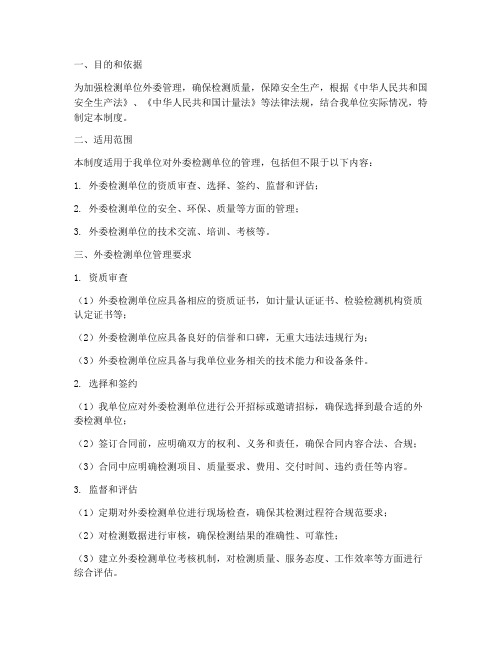 一、目的和依据

为加强检测单位外委管理，确保检测质量，保障安全生产，根据《中华人民共和国安全生产法》、《中华人民共和国计量法》等法律法规，结合我单位实际情况，特制定本制度。

二、适用范围

本制度适用于我单位对外委检测单位的管理，包括但不限于以下内容：

1. 外委检测单位的资质审查、选择、签约、监督和评估；

2. 外委检测单位的安全、环保、质量等方面的管理；

3. 外委检测单位的技术交流、培训、考核等。

三、外委检测单位管理要求

1. 资质审查

（1）外委检测单位应具备相应的资质证书，如计量认证证书、检验检测机构资质认定证书等；

（2）外委检测单位应具备良好的信誉和口碑，无重大违法违规行为；

（3）外委检测单位应具备与我单位业务相关的技术能力和设备条件。

2. 选择和签约

（1）我单位应对外委检测单位进行公开招标或邀请招标，确保选择到最合适的外委检测单位；

（2）签订合同前，应明确双方的权利、义务和责任，确保合同内容合法、合规；

（3）合同中应明确检测项目、质量要求、费用、交付时间、违约责任等内容。

3. 监督和评估

（1）定期对外委检测单位进行现场检查，确保其检测过程符合规范要求；

（2）对检测数据进行审核，确保检测结果的准确性、可靠性；

（3）建立外委检测单位考核机制，对检测质量、服务态度、工作效率等方面进行综合评估。